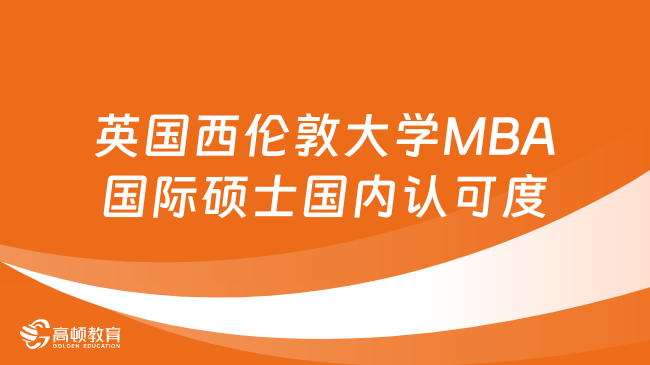 英国西伦敦大学MBA
国际硕士国内认可度

高顿教育
GOLDEN EDUCATION